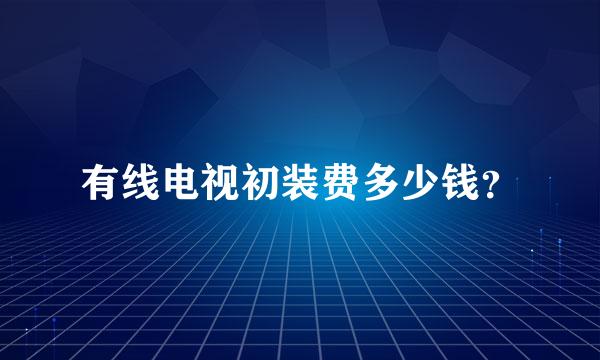 有线电视初装费多少钱?